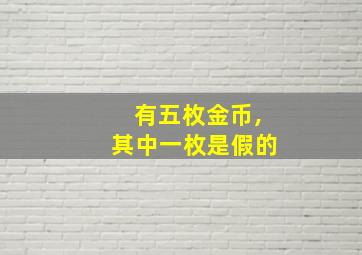 有五枚金币，
其中一枚是假的